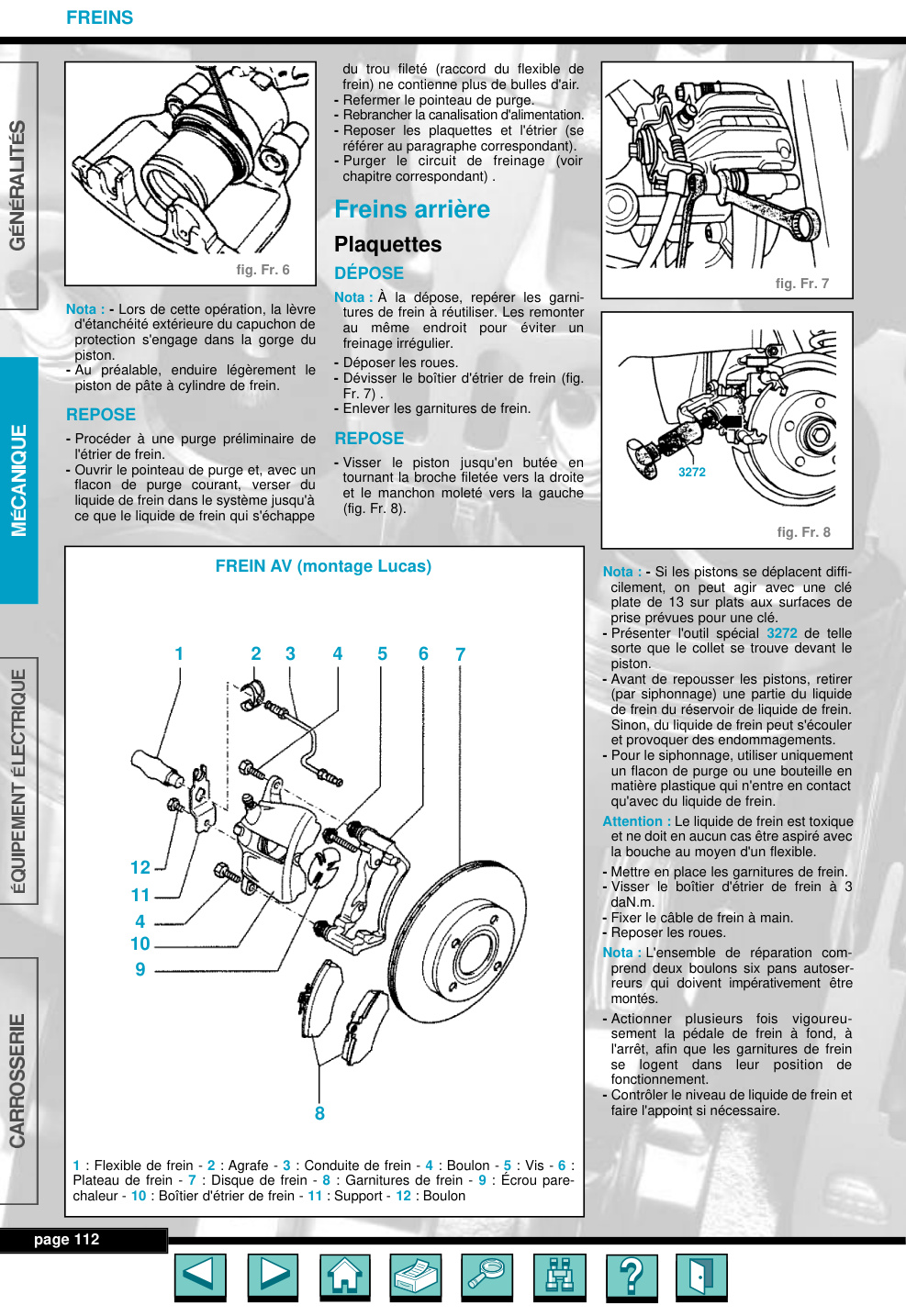 FREINS

GÉNÉRALITÉS

MÉCANIQUE

ÉQUIPEMENT ÉLECTRIQUE

CARROSSERIE

fig. Fr. 6

Nota : - Lors de cette opération, la lèvre d'étanchéité extérieure du capuchon de protection s'engage dans la gorge du piston.
- Au préalable, enduire légèrement le piston de pâte à cylindre de frein.

REPOSE

- Procéder à une purge préliminaire de l'étrier de frein.
- Ouvrir le pointeau de purge et, avec un flacon de purge courant, verser du liquide de frein dans le système jusqu'à ce que le liquide de frein qui s'échappe du trou fileté (raccord du flexible de frein) ne contienne plus de bulles d'air.
- Refermer le pointeau de purge.
- Rebrancher la canalisation d'alimentation.
- Reposer les plaquettes et l'étrier (se référer au paragraphe correspondant).
- Purger le circuit de freinage (voir chapitre correspondant) .

Freins arrière

Plaquettes

DÉPOSE

Nota : À la dépose, repérer les garnitures de frein à réutiliser. Les remonter au même endroit pour éviter un freinage irrégulier.
- Déposer les roues.
- Dévisser le boîtier d'étrier de frein (fig. Fr. 7) .
- Enlever les garnitures de frein.

REPOSE

- Visser le piston jusqu'en butée en tournant la broche filetée vers la droite et le manchon moleté vers la gauche (fig. Fr. 8).

fig. Fr. 7

3272

fig. Fr. 8

FREIN AV (montage Lucas)

1 2 3 4 5 6 7 12 11 4 10 9 8

1 : Flexible de frein - 2 : Agrafe - 3 : Conduite de frein - 4 : Boulon - 5 : Vis - 6 : Plateau de frein - 7 : Disque de frein - 8 : Garnitures de frein - 9 : Écrou pare-chaleur - 10 : Boîtier d'étrier de frein - 11 : Support - 12 : Boulon

Nota : - Si les pistons se déplacent difficilement, on peut agir avec une clé plate de 13 sur plats aux surfaces de prise prévues pour une clé.
- Présenter l'outil spécial 3272 de telle sorte que le collet se trouve devant le piston.
- Avant de repousser les pistons, retirer (par siphonnage) une partie du liquide de frein du réservoir de liquide de frein. Sinon, du liquide de frein peut s'écouler et provoquer des endommagements.
- Pour le siphonnage, utiliser uniquement un flacon de purge ou une bouteille en matière plastique qui n'entre en contact qu'avec du liquide de frein.
Attention : Le liquide de frein est toxique et ne doit en aucun cas être aspiré avec la bouche au moyen d'un flexible.
- Mettre en place les garnitures de frein.
- Visser le boîtier d'étrier de frein à 3 daN.m.
- Fixer le câble de frein à main.
- Reposer les roues.
Nota : L'ensemble de réparation comprend deux boulons six pans autoserreurs qui doivent impérativement être montés.
- Actionner plusieurs fois vigoureusement la pédale de frein à fond, à l'arrêt, afin que les garnitures de frein se logent dans leur position de fonctionnement.
- Contrôler le niveau de liquide de frein et faire l'appoint si nécessaire.

page 112